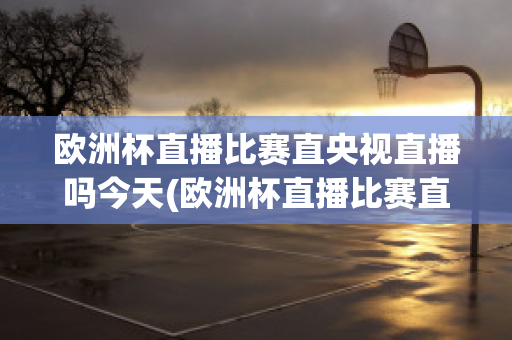 欧洲杯直播比赛直央视直播吗今天(欧洲杯直播比赛直